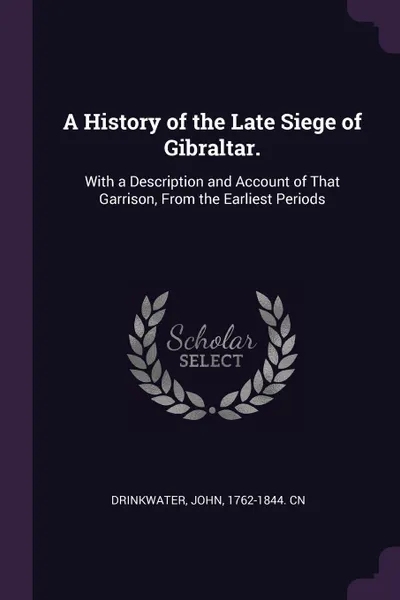 A History of the Late Siege of Gibraltar.

With a Description and Account of That Garrison, From the Earliest Periods

Scholar SELECT

DRINKWATER, JOHN, 1762-1844. CN